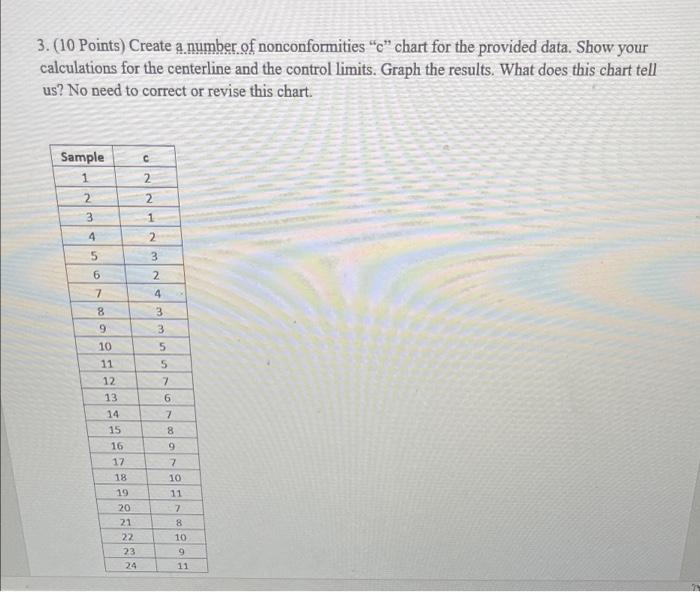 3. (10 Points) Create a number of nonconformities "c" chart for the provided data. Show your calculations for the centerline and the control limits. Graph the results. What does this chart tell us? No need to correct or revise this chart.

| Sample | c |
|---|---|
| 1 | 2 |
| 2 | 2 |
| 3 | 1 |
| 4 | 2 |
| 5 | 3 |
| 6 | 2 |
| 7 | 4 |
| 8 | 3 |
| 9 | 3 |
| 10 | 5 |
| 11 | 5 |
| 12 | 7 |
| 13 | 6 |
| 14 | 7 |
| 15 | 8 |
| 16 | 9 |
| 17 | 7 |
| 18 | 10 |
| 19 | 11 |
| 20 | 7 |
| 21 | 8 |
| 22 | 10 |
| 23 | 9 |
| 24 | 11 |